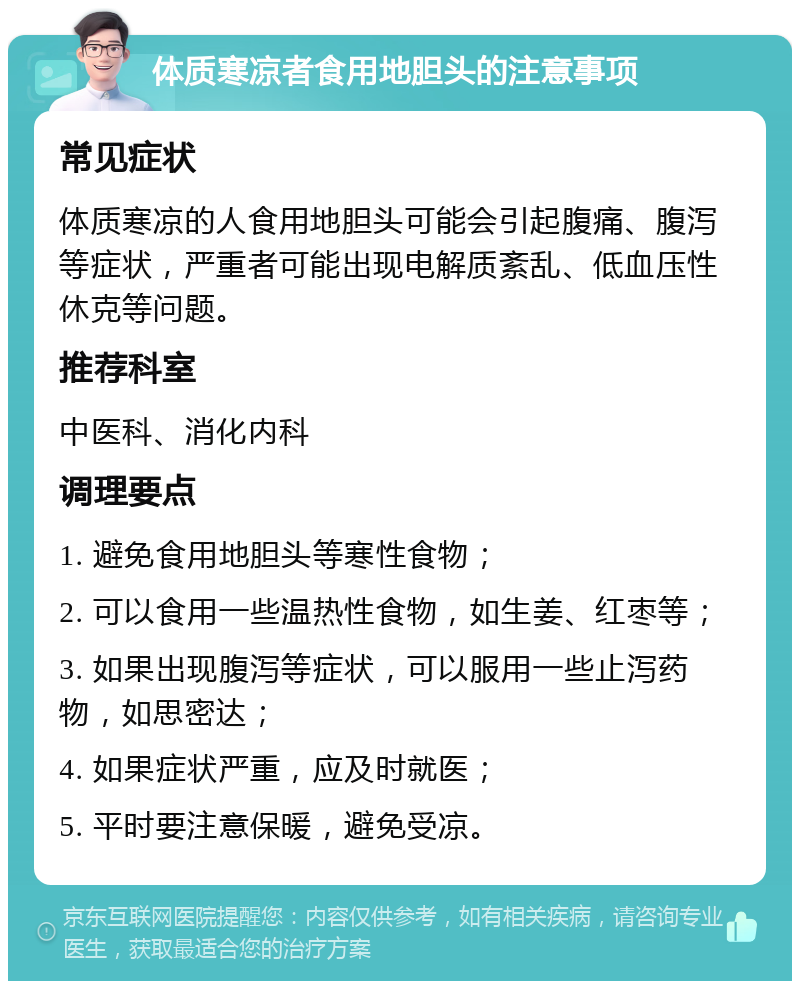 体质寒凉者食用地胆头的注意事项

常见症状

体质寒凉的人食用地胆头可能会引起腹痛、腹泻等症状，严重者可能出现电解质紊乱、低血压性休克等问题。

推荐科室

中医科、消化内科

调理要点

1. 避免食用地胆头等寒性食物；

2. 可以食用一些温热性食物，如生姜、红枣等；

3. 如果出现腹泻等症状，可以服用一些止泻药物，如思密达；

4. 如果症状严重，应及时就医；

5. 平时要注意保暖，避免受凉。

京东互联网医院提醒您：内容仅供参考，如有相关疾病，请咨询专业医生，获取最适合您的治疗方案